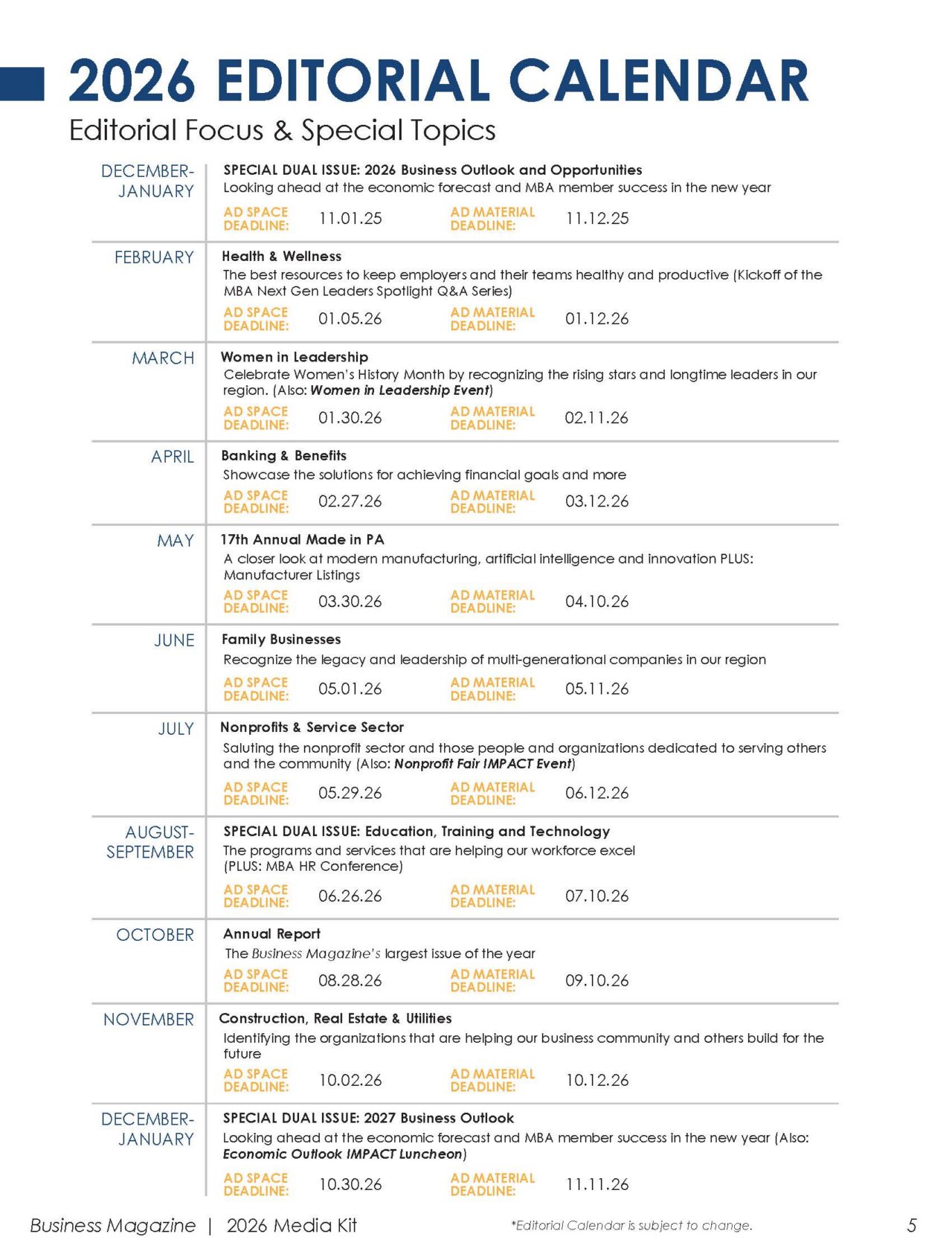 2026 EDITORIAL CALENDAR
Editorial Focus & Special Topics

DECEMBER-JANUARY
SPECIAL DUAL ISSUE: 2026 Business Outlook and Opportunities
Looking ahead at the economic forecast and MBA member success in the new year
AD SPACE DEADLINE: 11.01.25 AD MATERIAL DEADLINE: 11.12.25

FEBRUARY
Health & Wellness
The best resources to keep employers and their teams healthy and productive (Kickoff of the MBA Next Gen Leaders Spotlight Q&A Series)
AD SPACE DEADLINE: 01.05.26 AD MATERIAL DEADLINE: 01.12.26

MARCH
Women in Leadership
Celebrate Women's History Month by recognizing the rising stars and longtime leaders in our region. (Also: Women in Leadership Event)
AD SPACE DEADLINE: 01.30.26 AD MATERIAL DEADLINE: 02.11.26

APRIL
Banking & Benefits
Showcase the solutions for achieving financial goals and more
AD SPACE DEADLINE: 02.27.26 AD MATERIAL DEADLINE: 03.12.26

MAY
17th Annual Made in PA
A closer look at modern manufacturing, artificial intelligence and innovation PLUS: Manufacturer Listings
AD SPACE DEADLINE: 03.30.26 AD MATERIAL DEADLINE: 04.10.26

JUNE
Family Businesses
Recognize the legacy and leadership of multi-generational companies in our region
AD SPACE DEADLINE: 05.01.26 AD MATERIAL DEADLINE: 05.11.26

JULY
Nonprofits & Service Sector
Saluting the nonprofit sector and those people and organizations dedicated to serving others and the community (Also: Nonprofit Fair IMPACT Event)
AD SPACE DEADLINE: 05.29.26 AD MATERIAL DEADLINE: 06.12.26

AUGUST-SEPTEMBER
SPECIAL DUAL ISSUE: Education, Training and Technology
The programs and services that are helping our workforce excel (PLUS: MBA HR Conference)
AD SPACE DEADLINE: 06.26.26 AD MATERIAL DEADLINE: 07.10.26

OCTOBER
Annual Report
The Business Magazine's largest issue of the year
AD SPACE DEADLINE: 08.28.26 AD MATERIAL DEADLINE: 09.10.26

NOVEMBER
Construction, Real Estate & Utilities
Identifying the organizations that are helping our business community and others build for the future
AD SPACE DEADLINE: 10.02.26 AD MATERIAL DEADLINE: 10.12.26

DECEMBER-JANUARY
SPECIAL DUAL ISSUE: 2027 Business Outlook
Looking ahead at the economic forecast and MBA member success in the new year (Also: Economic Outlook IMPACT Luncheon)
AD SPACE DEADLINE: 10.30.26 AD MATERIAL DEADLINE: 11.11.26

Business Magazine | 2026 Media Kit
*Editorial Calendar is subject to change.
5